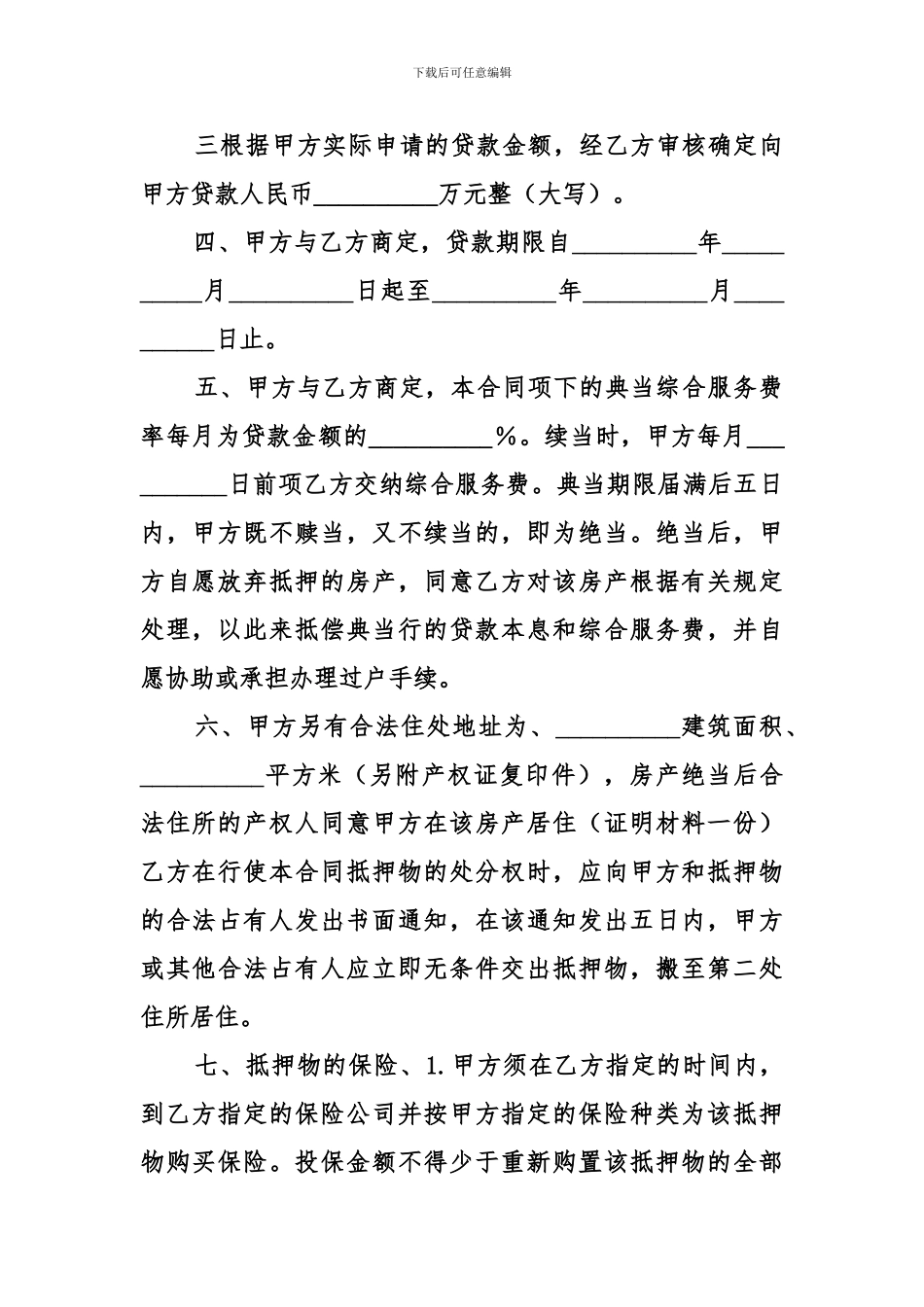 下载后可任意编辑

三根据甲方实际申请的贷款金额，经乙方审核确定向甲方贷款人民币__________万元整（大写）。

四、甲方与乙方商定，贷款期限自__________年__________月__________日起至__________年__________月__________日止。

五、甲方与乙方商定，本合同项下的典当综合服务费率每月为贷款金额的__________%。续当时，甲方每月__________日前项乙方交纳综合服务费。典当期限届满后五日内，甲方既不赎当，又不续当的，即为绝当。绝当后，甲方自愿放弃抵押的房产，同意乙方对该房产根据有关规定处理，以此来抵偿典当行的贷款本息和综合服务费，并自愿协助或承担办理过户手续。

六、甲方另有合法住处地址为、__________建筑面积、__________平方米（另附产权证复印件），房产绝当后合法住所的产权人同意甲方在该房产居住（证明材料一份）乙方在行使本合同抵押物的处分权时，应向甲方和抵押物的合法占有人发出书面通知，在该通知发出五日内，甲方或其他合法占有人应立即无条件交出抵押物，搬至第二处住所居住。

七、抵押物的保险、1.甲方须在乙方指定的时间内，到乙方指定的保险公司并按甲方指定的保险种类为该抵押物购买保险。投保金额不得少于重新购置该抵押物的全部